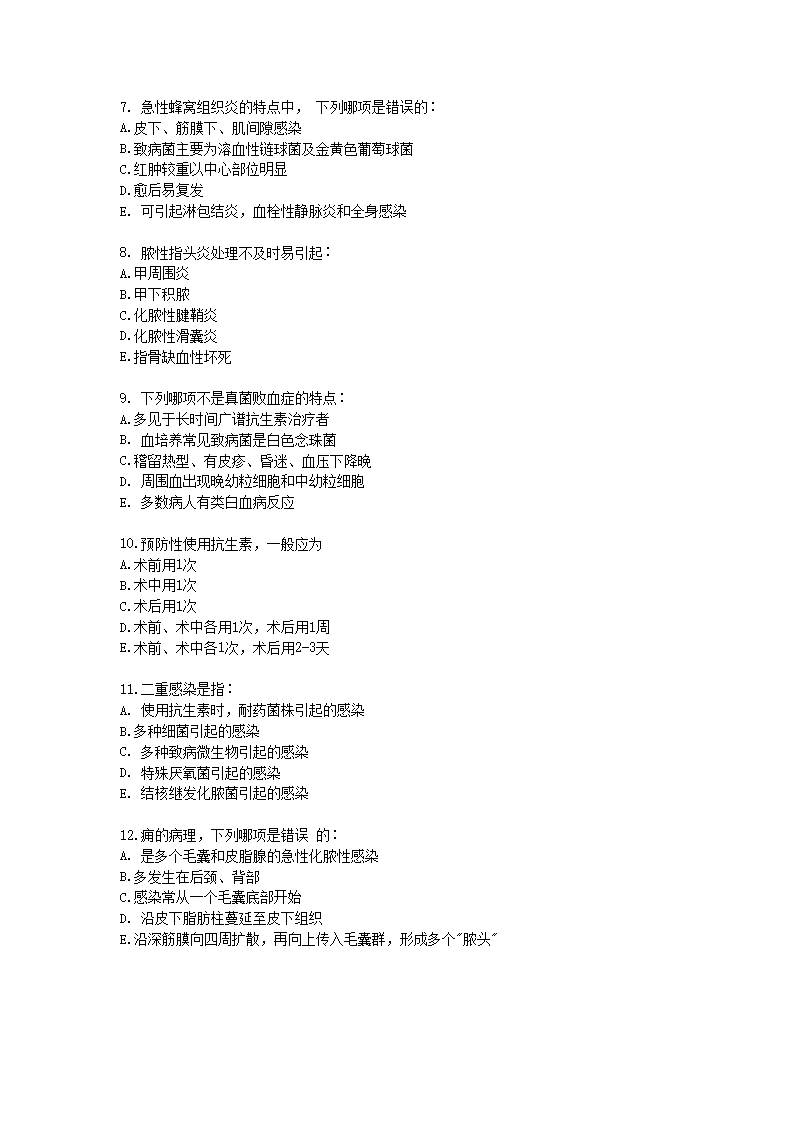 7. 急性蜂窝组织炎的特点中， 下列哪项是错误的：
A.皮下、筋膜下、肌间隙感染
B.致病菌主要为溶血性链球菌及金黄色葡萄球菌
C.红肿较重以中心部位明显
D.愈后易复发
E. 可引起淋包结炎，血栓性静脉炎和全身感染

8. 脓性指头炎处理不及时易引起：
A.甲周围炎
B.甲下积脓
C.化脓性腱鞘炎
D.化脓性滑囊炎
E.指骨缺血性坏死

9. 下列哪项不是真菌败血症的特点：
A.多见于长时间广谱抗生素治疗者
B. 血培养常见致病菌是白色念珠菌
C.稽留热型、有皮疹、昏迷、血压下降晚
D. 周围血出现晚幼粒细胞和中幼粒细胞
E. 多数病人有类白血病反应

10.预防性使用抗生素，一般应为
A.术前用1次
B.术中用1次
C.术后用1次
D.术前、术中各用1次，术后用1周
E.术前、术中各1次，术后用2-3天

11.二重感染是指：
A. 使用抗生素时，耐药菌株引起的感染
B.多种细菌引起的感染
C. 多种致病微生物引起的感染
D. 特殊厌氧菌引起的感染
E. 结核继发化脓菌引起的感染

12.痈的病理，下列哪项是错误 的：
A. 是多个毛囊和皮脂腺的急性化脓性感染
B.多发生在后颈、背部
C.感染常从一个毛囊底部开始
D. 沿皮下脂肪柱蔓延至皮下组织
E.沿深筋膜向四周扩散，再向上传入毛囊群，形成多个"脓头"